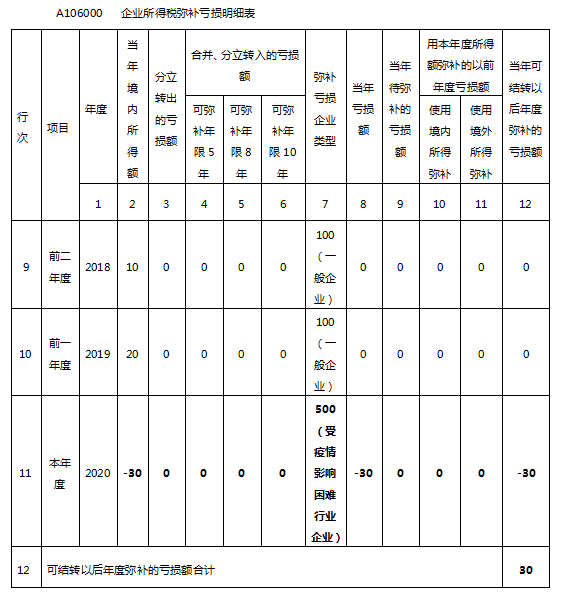 A106000 企业所得税弥补亏损明细表

| 行次 | 项目 | 年度 | 当年境内所得额 | 分立转出的亏损额 | 合并、分立转入的亏损额 可弥补年限5年 | 合并、分立转入的亏损额 可弥补年限8年 | 合并、分立转入的亏损额 可弥补年限10年 | 弥补亏损企业类型 | 当年亏损额 | 当年待弥补的亏损额 | 用本年度所得额弥补的以前年度亏损额 使用境内所得弥补 | 用本年度所得额弥补的以前年度亏损额 使用境外所得弥补 | 当年可结转以后年度弥补的亏损额 |
|---|---|---|---|---|---|---|---|---|---|---|---|---|---|
| | | 1 | 2 | 3 | 4 | 5 | 6 | 7 | 8 | 9 | 10 | 11 | 12 |
| 9 | 前二年度 | 2018 | 10 | 0 | 0 | 0 | 0 | 100（一般企业） | 0 | 0 | 0 | 0 | 0 |
| 10 | 前一年度 | 2019 | 20 | 0 | 0 | 0 | 0 | 100（一般企业） | 0 | 0 | 0 | 0 | 0 |
| 11 | 本年度 | 2020 | -30 | 0 | 0 | 0 | 0 | 500（受疫情影响困难行业企业） | -30 | 0 | 0 | 0 | -30 |
| 12 | 可结转以后年度弥补的亏损额合计 | | | | | | | | | | | | 30 |